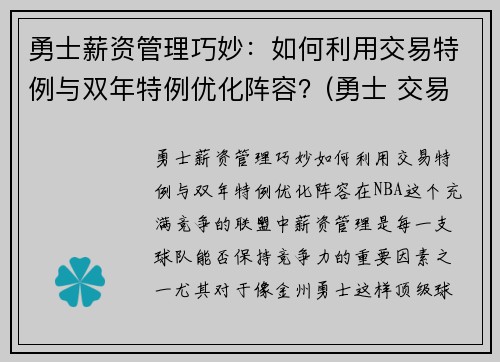 勇士薪资管理巧妙：如何利用交易特例与双年特例优化阵容？(勇士 交易

勇士薪资管理巧妙如何利用交易特例与双年特例优化阵容在NBA这个充满竞争的联盟中薪资管理是每一支球队能否保持竞争力的重要因素之一尤其对于像金州勇士这样顶级球